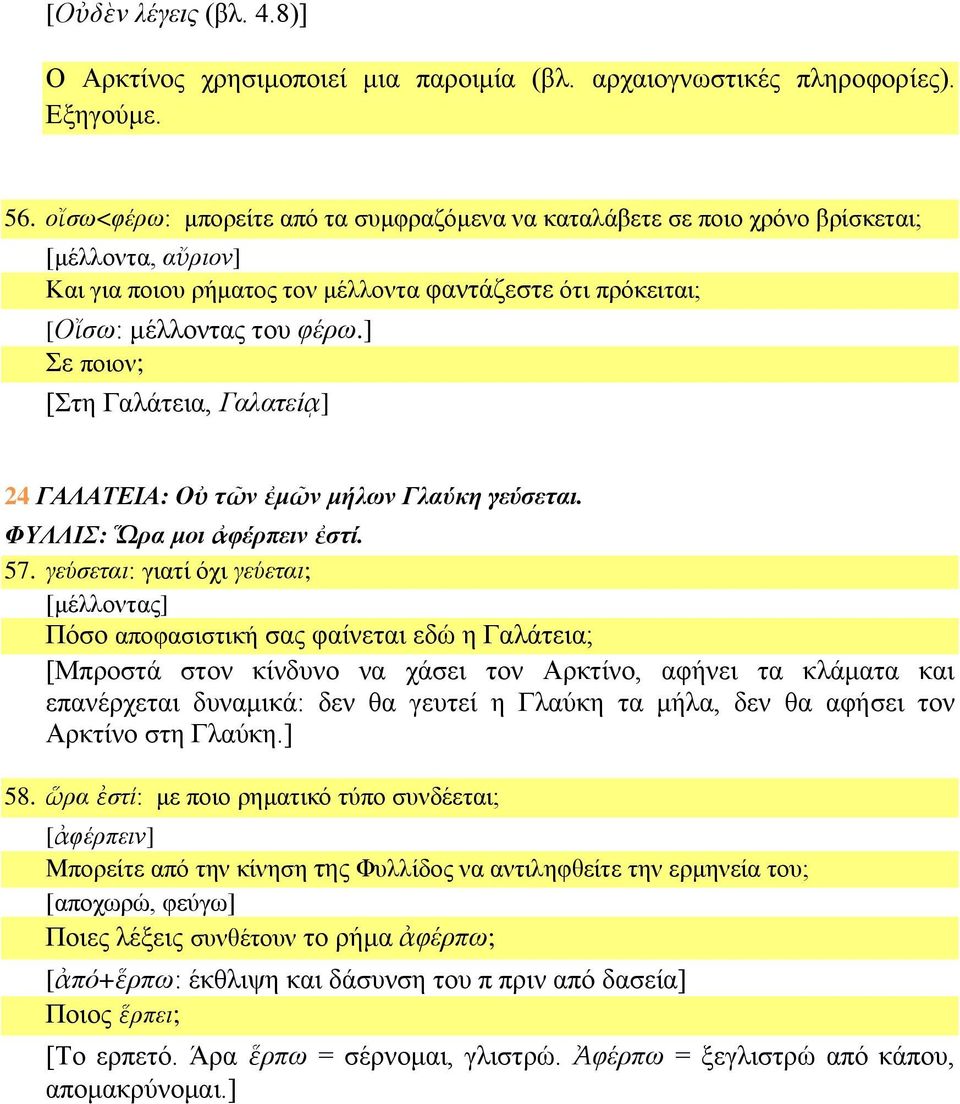 [Οὐδὲν λέγεις (βλ. 4.8)]

Ο Αρκτίνος χρησιμοποιεί μια παροιμία (βλ. αρχαιογνωστικές πληροφορίες). Εξηγούμε.

56. οἴσω<φέρω: μπορείτε από τα συμφραζόμενα να καταλάβετε σε ποιο χρόνο βρίσκεται;

[μέλλοντα, αὔριον]

Και για ποιου ρήματος τον μέλλοντα φαντάζεστε ότι πρόκειται;

[Οἴσω: μέλλοντας του φέρω.]

Σε ποιον;

[Στη Γαλάτεια, Γαλατείᾳ]

24 ΓΑΛΑΤΕΙΑ: Οὐ τῶν ἐμῶν μήλων Γλαύκη γεύσεται.

ΦΥΛΛΙΣ: Ὥρα μοι ἀφέρπειν ἐστί.

57. γεύσεται: γιατί όχι γεύεται;

[μέλλοντας]

Πόσο αποφασιστική σας φαίνεται εδώ η Γαλάτεια;

[Μπροστά στον κίνδυνο να χάσει τον Αρκτίνο, αφήνει τα κλάματα και επανέρχεται δυναμικά: δεν θα γευτεί η Γλαύκη τα μήλα, δεν θα αφήσει τον Αρκτίνο στη Γλαύκη.]

58. ὥρα ἐστί: με ποιο ρηματικό τύπο συνδέεται;

[ἀφέρπειν]

Μπορείτε από την κίνηση της Φυλλίδος να αντιληφθείτε την ερμηνεία του;

[αποχωρώ, φεύγω]

Ποιες λέξεις συνθέτουν το ρήμα ἀφέρπω;

[ἀπό+ἕρπω: έκθλιψη και δάσυνση του π πριν από δασεία]

Ποιος ἕρπει;

[Το ερπετό. Άρα ἕρπω = σέρνομαι, γλιστρώ. Ἀφέρπω = ξεγλιστρώ από κάπου, απομακρύνομαι.]